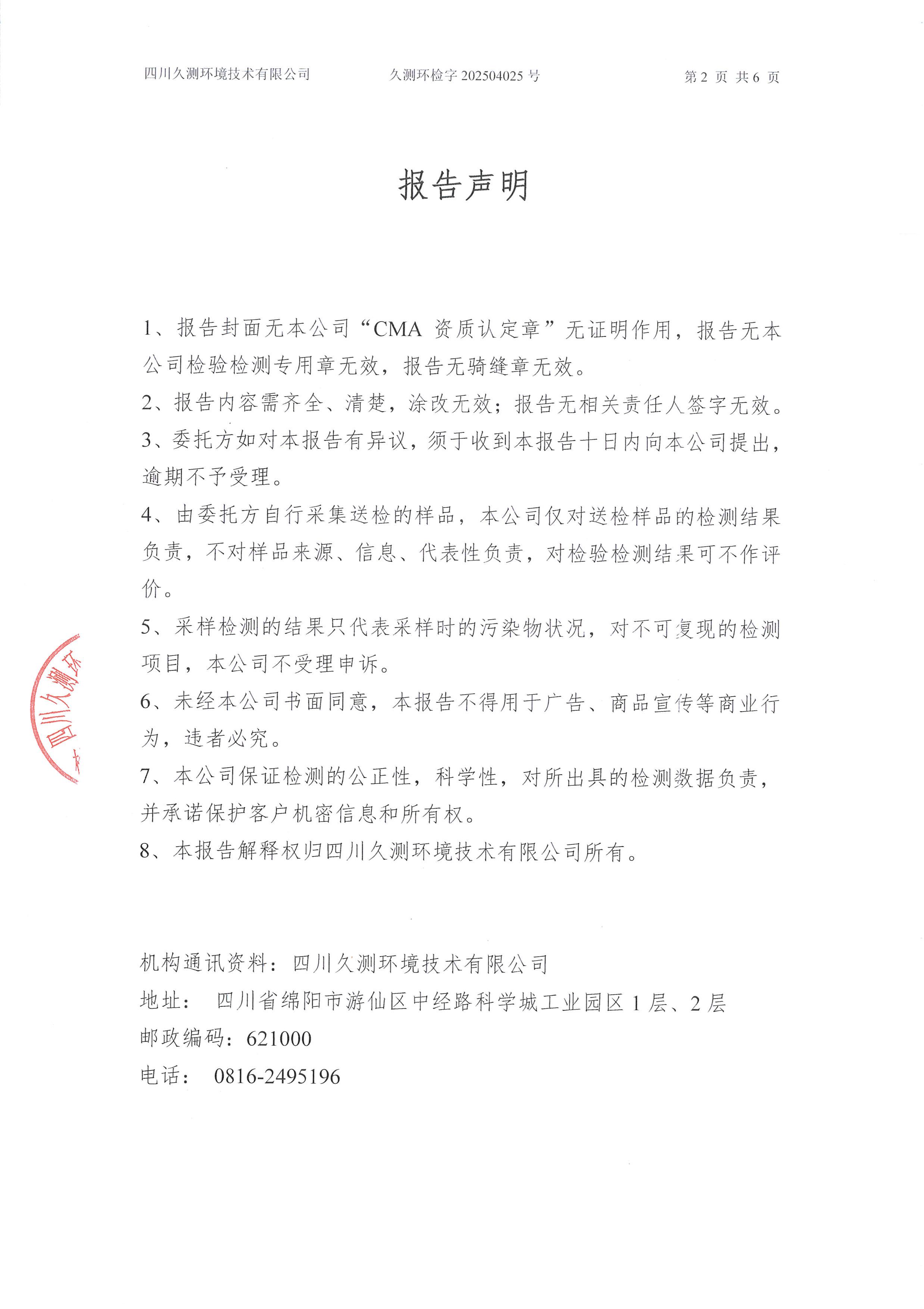 四川久测环境技术有限公司 久测环检字 202504025 号 第 2 页 共 6 页

报告声明

1、报告封面无本公司“CMA 资质认定章”无证明作用，报告无本公司检验检测专用章无效，报告无骑缝章无效。

2、报告内容需齐全、清楚，涂改无效；报告无相关责任人签字无效。

3、委托方如对本报告有异议，须于收到本报告十日内向本公司提出，逾期不予受理。

4、由委托方自行采集送检的样品，本公司仅对送检样品的检测结果负责，不对样品来源、信息、代表性负责，对检验检测结果可不作评价。

5、采样检测的结果只代表采样时的污染物状况，对不可复现的检测项目，本公司不受理申诉。

6、未经本公司书面同意，本报告不得用于广告、商品宣传等商业行为，违者必究。

7、本公司保证检测的公正性，科学性，对所出具的检测数据负责，并承诺保护客户机密信息和所有权。

8、本报告解释权归四川久测环境技术有限公司所有。

机构通讯资料：四川久测环境技术有限公司
地址： 四川省绵阳市游仙区中经路科学城工业园区 1 层、2 层
邮政编码：621000
电话： 0816-2495196

四川久测环